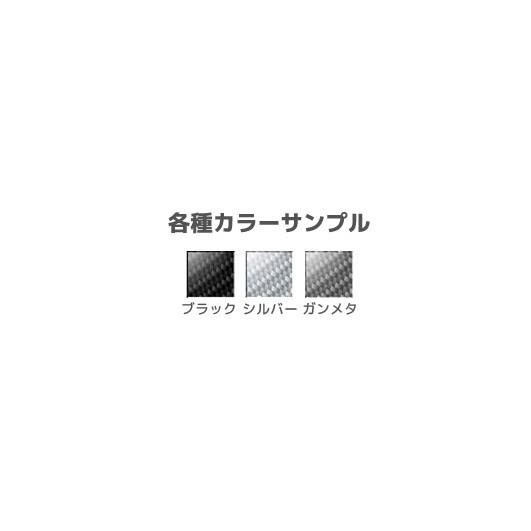 各種カラーサンプル

ブラック シルバー ガンメタ